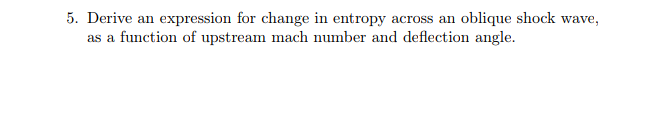 5. Derive an expression for change in entropy across an oblique shock wave, as a function of upstream mach number and deflection angle.